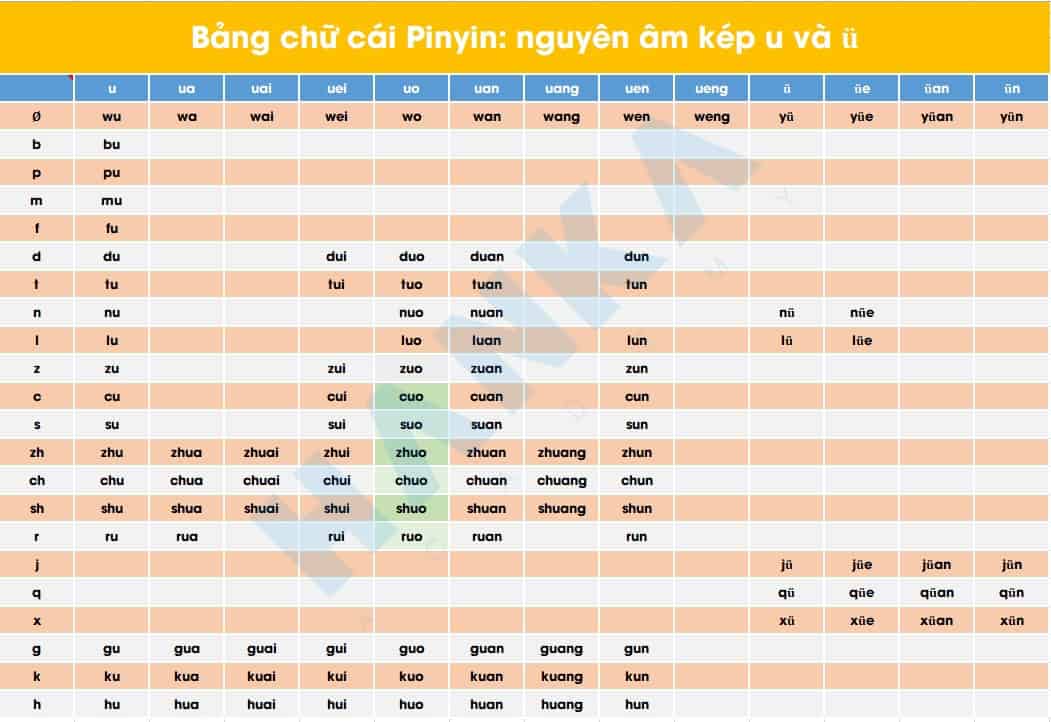 Bảng chữ cái Pinyin: nguyên âm kép u và ü

| | u | ua | uai | uei | uo | uan | uang | uen | ueng | ü | üe | üan | ün |
|---|---|---|---|---|---|---|---|---|---|---|---|---|---|
| ø | wu | wa | wai | wei | wo | wan | wang | wen | weng | yü | yüe | yüan | yün |
| b | bu | | | | | | | | | | | | |
| p | pu | | | | | | | | | | | | |
| m | mu | | | | | | | | | | | | |
| f | fu | | | | | | | | | | | | |
| d | du | | | dui | duo | duan | | dun | | | | | |
| t | tu | | | tui | tuo | tuan | | tun | | | | | |
| n | nu | | | | nuo | nuan | | | | nü | nüe | | |
| l | lu | | | | luo | luan | | lun | | lü | lüe | | |
| z | zu | | | zui | zuo | zuan | | zun | | | | | |
| c | cu | | | cui | cuo | cuan | | cun | | | | | |
| s | su | | | sui | suo | suan | | sun | | | | | |
| zh | zhu | zhua | zhuai | zhui | zhuo | zhuan | zhuang | zhun | | | | | |
| ch | chu | chua | chuai | chui | chuo | chuan | chuang | chun | | | | | |
| sh | shu | shua | shuai | shui | shuo | shuan | shuang | shun | | | | | |
| r | ru | rua | | rui | ruo | ruan | | run | | | | | |
| j | | | | | | | | | | jü | jüe | jüan | jün |
| q | | | | | | | | | | qü | qüe | qüan | qün |
| x | | | | | | | | | | xü | xüe | xüan | xün |
| g | gu | gua | guai | gui | guo | guan | guang | gun | | | | | |
| k | ku | kua | kuai | kui | kuo | kuan | kuang | kun | | | | | |
| h | hu | hua | huai | hui | huo | huan | huang | hun | | | | | |

HANKA